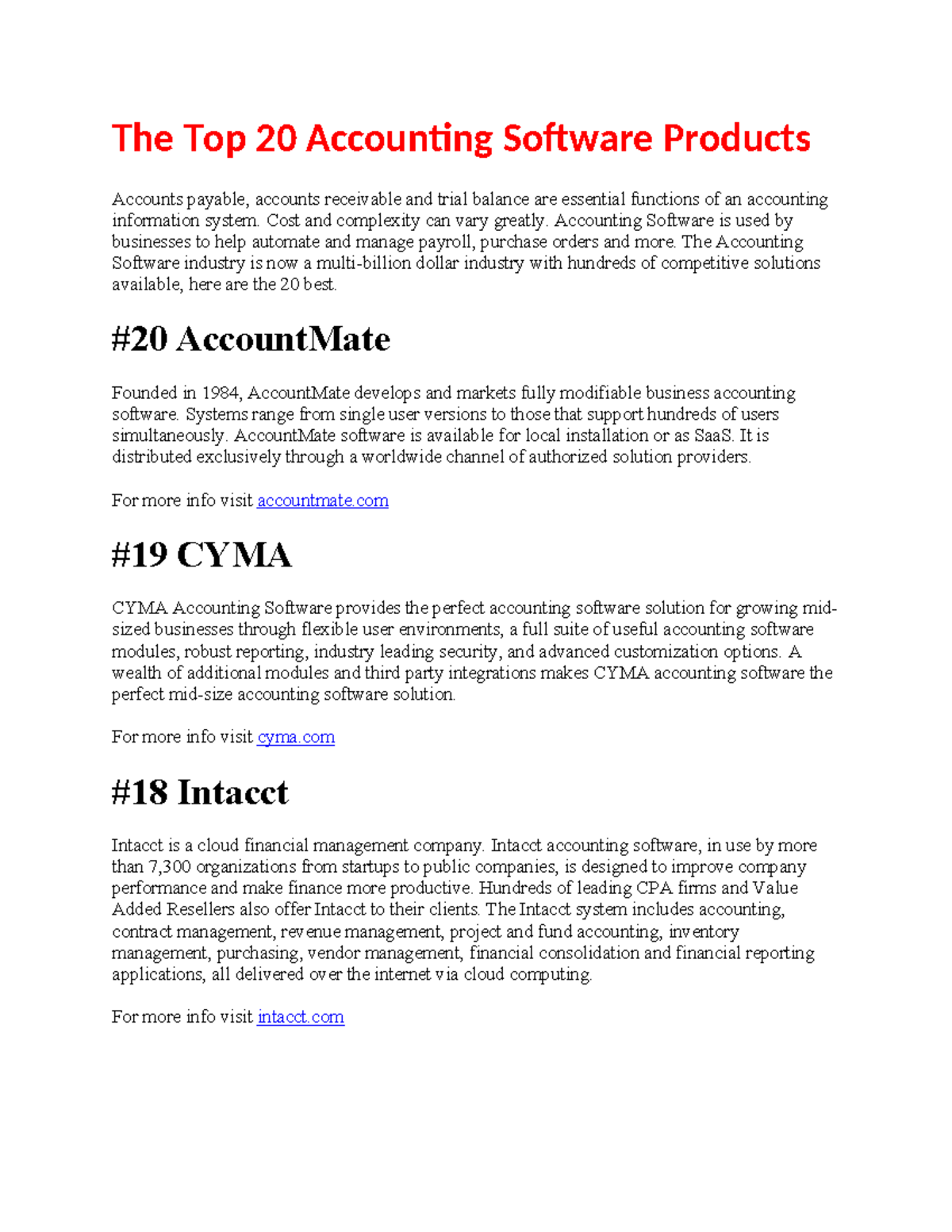 The Top 20 Accounting Software Products

Accounts payable, accounts receivable and trial balance are essential functions of an accounting information system. Cost and complexity can vary greatly. Accounting Software is used by businesses to help automate and manage payroll, purchase orders and more. The Accounting Software industry is now a multi-billion dollar industry with hundreds of competitive solutions available, here are the 20 best.

#20 AccountMate

Founded in 1984, AccountMate develops and markets fully modifiable business accounting software. Systems range from single user versions to those that support hundreds of users simultaneously. AccountMate software is available for local installation or as SaaS. It is distributed exclusively through a worldwide channel of authorized solution providers.

For more info visit accountmate.com

#19 CYMA

CYMA Accounting Software provides the perfect accounting software solution for growing mid-sized businesses through flexible user environments, a full suite of useful accounting software modules, robust reporting, industry leading security, and advanced customization options. A wealth of additional modules and third party integrations makes CYMA accounting software the perfect mid-size accounting software solution.

For more info visit cyma.com

#18 Intacct

Intacct is a cloud financial management company. Intacct accounting software, in use by more than 7,300 organizations from startups to public companies, is designed to improve company performance and make finance more productive. Hundreds of leading CPA firms and Value Added Resellers also offer Intacct to their clients. The Intacct system includes accounting, contract management, revenue management, project and fund accounting, inventory management, purchasing, vendor management, financial consolidation and financial reporting applications, all delivered over the internet via cloud computing.

For more info visit intacct.com